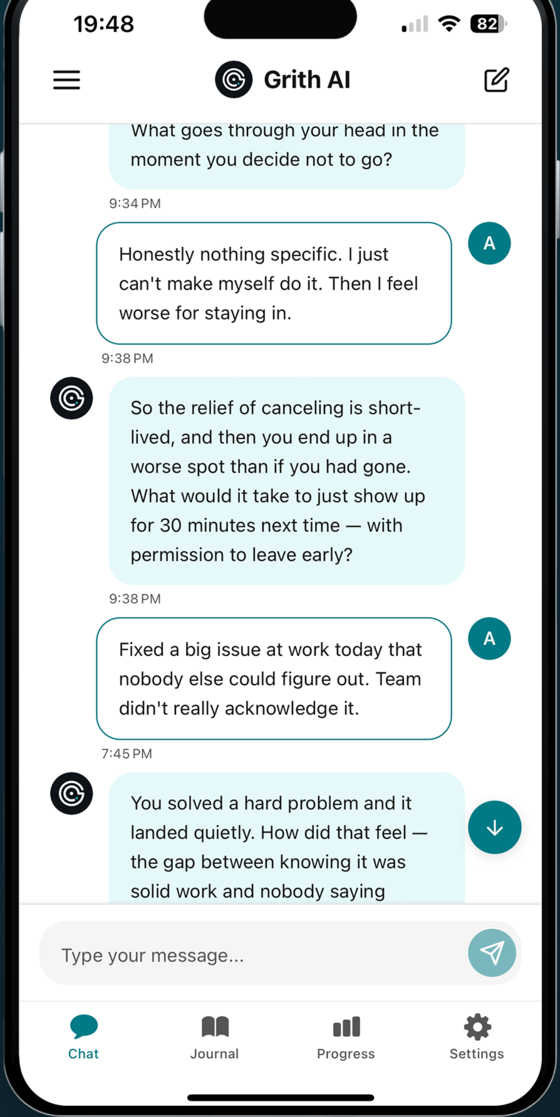 19:48

82

Grith AI

What goes through your head in the moment you decide not to go?

9:34 PM

A

Honestly nothing specific. I just can't make myself do it. Then I feel worse for staying in.

9:38 PM

So the relief of canceling is short-lived, and then you end up in a worse spot than if you had gone. What would it take to just show up for 30 minutes next time — with permission to leave early?

9:38 PM

A

Fixed a big issue at work today that nobody else could figure out. Team didn't really acknowledge it.

7:45 PM

You solved a hard problem and it landed quietly. How did that feel — the gap between knowing it was solid work and nobody saying

Type your message...

Chat

Journal

Progress

Settings